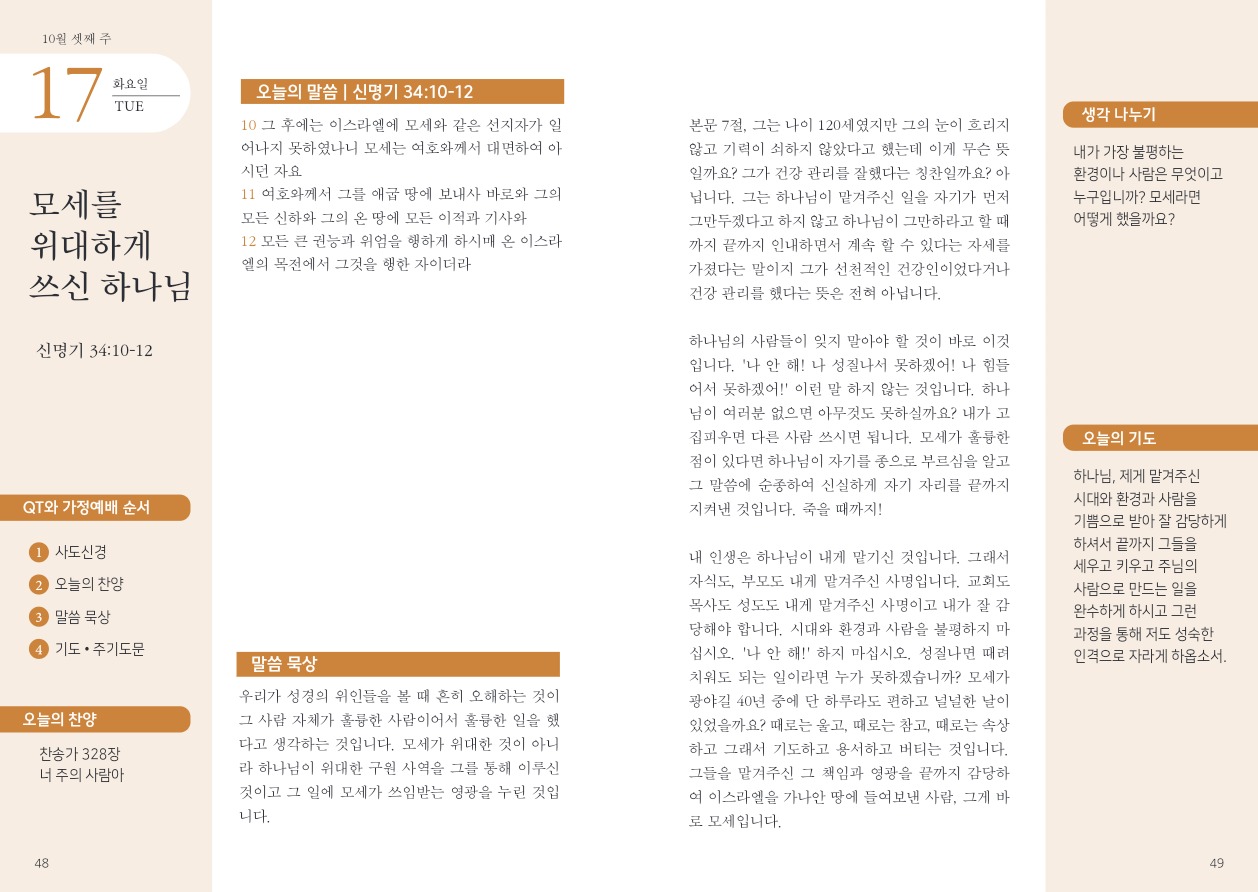 10월 셋째 주

17 화요일 TUE

모세를 위대하게 쓰신 하나님

신명기 34:10-12

QT와 가정예배 순서

1 사도신경
2 오늘의 찬양
3 말씀 묵상
4 기도 • 주기도문

오늘의 찬양

찬송가 328장
너 주의 사람아

48

오늘의 말씀 | 신명기 34:10-12

10 그 후에는 이스라엘에 모세와 같은 선지자가 일어나지 못하였나니 모세는 여호와께서 대면하여 아시던 자요
11 여호와께서 그를 애굽 땅에 보내사 바로와 그의 모든 신하와 그의 온 땅에 모든 이적과 기사와
12 모든 큰 권능과 위엄을 행하게 하시매 온 이스라엘의 목전에서 그것을 행한 자이더라

말씀 묵상

우리가 성경의 위인들을 볼 때 흔히 오해하는 것이 그 사람 자체가 훌륭한 사람이어서 훌륭한 일을 했다고 생각하는 것입니다. 모세가 위대한 것이 아니라 하나님이 위대한 구원 사역을 그를 통해 이루신 것이고 그 일에 모세가 쓰임받는 영광을 누린 것입니다.

본문 7절, 그는 나이 120세였지만 그의 눈이 흐리지 않고 기력이 쇠하지 않았다고 했는데 이게 무슨 뜻일까요? 그가 건강 관리를 잘했다는 칭찬일까요? 아닙니다. 그는 하나님이 맡겨주신 일을 자기가 먼저 그만두겠다고 하지 않고 하나님이 그만하라고 할 때까지 끝까지 인내하면서 계속 할 수 있다는 자세를 가졌다는 말이지 그가 선천적인 건강인이었다거나 건강 관리를 했다는 뜻은 전혀 아닙니다.

하나님의 사람들이 잊지 말아야 할 것이 바로 이것입니다. '나 안 해! 나 성질나서 못하겠어! 나 힘들어서 못하겠어!' 이런 말 하지 않는 것입니다. 하나님이 여러분 없으면 아무것도 못하실까요? 내가 고집피우면 다른 사람 쓰시면 됩니다. 모세가 훌륭한 점이 있다면 하나님이 자기를 종으로 부르심을 알고 그 말씀에 순종하여 신실하게 자기 자리를 끝까지 지켜낸 것입니다. 죽을 때까지!

내 인생은 하나님이 내게 맡기신 것입니다. 그래서 자식도, 부모도 내게 맡겨주신 사명입니다. 교회도 목사도 성도도 내게 맡겨주신 사명이고 내가 잘 감당해야 합니다. 시대와 환경과 사람을 불평하지 마십시오. '나 안 해!' 하지 마십시오. 성질나면 때려치워도 되는 일이라면 누가 못하겠습니까? 모세가 광야길 40년 중에 단 하루라도 편하고 널널한 날이 있었을까요? 때로는 울고, 때로는 참고, 때로는 속상하고 그래서 기도하고 용서하고 버티는 것입니다. 그들을 맡겨주신 그 책임과 영광을 끝까지 감당하여 이스라엘을 가나안 땅에 들여보낸 사람, 그게 바로 모세입니다.

생각 나누기

내가 가장 불평하는 환경이나 사람은 무엇이고 누구입니까? 모세라면 어떻게 했을까요?

오늘의 기도

하나님, 제게 맡겨주신 시대와 환경과 사람을 기쁨으로 받아 잘 감당하게 하셔서 끝까지 그들을 세우고 키우고 주님의 사람으로 만드는 일을 완수하게 하시고 그런 과정을 통해 저도 성숙한 인격으로 자라게 하옵소서.

49